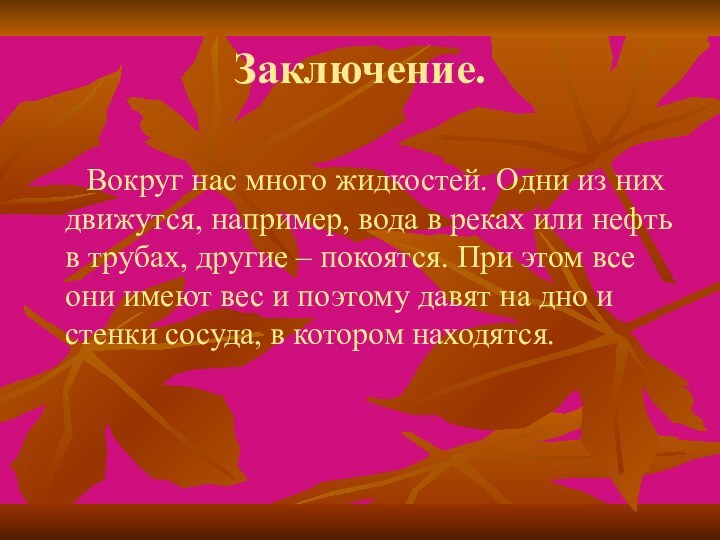 Заключение.

Вокруг нас много жидкостей. Одни из них движутся, например, вода в реках или нефть в трубах, другие – покоятся. При этом все они имеют вес и поэтому давят на дно и стенки сосуда, в котором находятся.